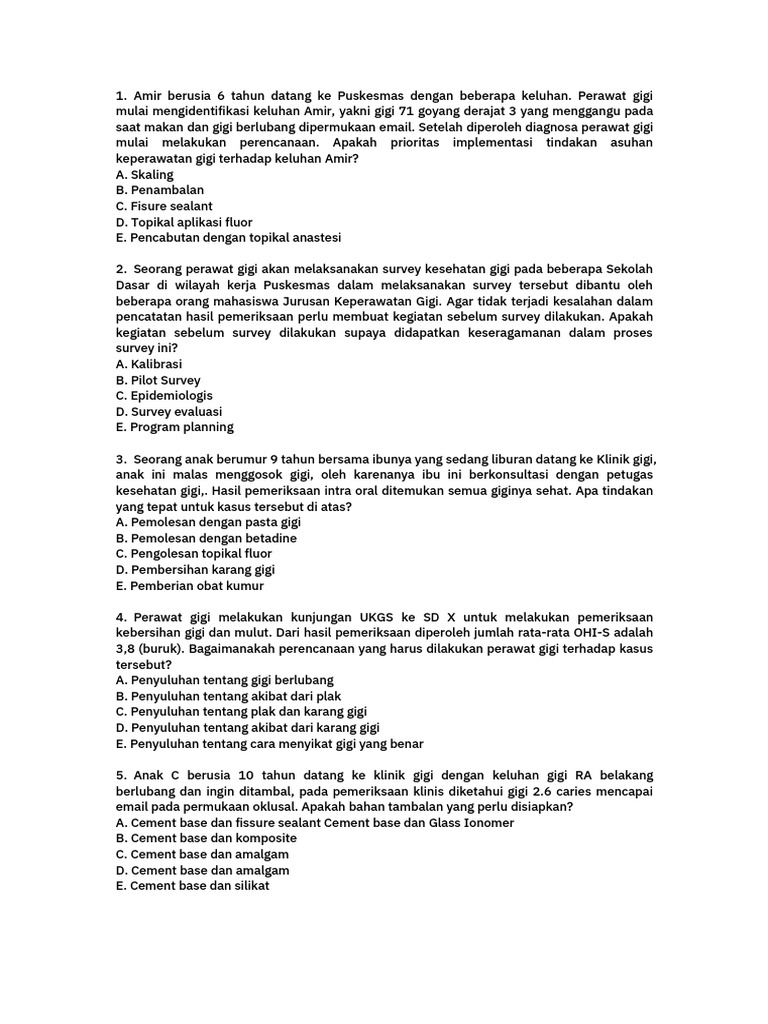 1. Amir berusia 6 tahun datang ke Puskesmas dengan beberapa keluhan. Perawat gigi mulai mengidentifikasi keluhan Amir, yakni gigi 71 goyang derajat 3 yang menggangu pada saat makan dan gigi berlubang dipermukaan email. Setelah diperoleh diagnosa perawat gigi mulai melakukan perencanaan. Apakah prioritas implementasi tindakan asuhan keperawatan gigi terhadap keluhan Amir?
A. Skaling
B. Penambalan
C. Fisure sealant
D. Topikal aplikasi fluor
E. Pencabutan dengan topikal anastesi

2. Seorang perawat gigi akan melaksanakan survey kesehatan gigi pada beberapa Sekolah Dasar di wilayah kerja Puskesmas dalam melaksanakan survey tersebut dibantu oleh beberapa orang mahasiswa Jurusan Keperawatan Gigi. Agar tidak terjadi kesalahan dalam pencatatan hasil pemeriksaan perlu membuat kegiatan sebelum survey dilakukan. Apakah kegiatan sebelum survey dilakukan supaya didapatkan keseragamanan dalam proses survey ini?
A. Kalibrasi
B. Pilot Survey
C. Epidemiologis
D. Survey evaluasi
E. Program planning

3. Seorang anak berumur 9 tahun bersama ibunya yang sedang liburan datang ke Klinik gigi, anak ini malas menggosok gigi, oleh karenanya ibu ini berkonsultasi dengan petugas kesehatan gigi,. Hasil pemeriksaan intra oral ditemukan semua giginya sehat. Apa tindakan yang tepat untuk kasus tersebut di atas?
A. Pemolesan dengan pasta gigi
B. Pemolesan dengan betadine
C. Pengolesan topikal fluor
D. Pembersihan karang gigi
E. Pemberian obat kumur

4. Perawat gigi melakukan kunjungan UKGS ke SD X untuk melakukan pemeriksaan kebersihan gigi dan mulut. Dari hasil pemeriksaan diperoleh jumlah rata-rata OHI-S adalah 3,8 (buruk). Bagaimanakah perencanaan yang harus dilakukan perawat gigi terhadap kasus tersebut?
A. Penyuluhan tentang gigi berlubang
B. Penyuluhan tentang akibat dari plak
C. Penyuluhan tentang plak dan karang gigi
D. Penyuluhan tentang akibat dari karang gigi
E. Penyuluhan tentang cara menyikat gigi yang benar

5. Anak C berusia 10 tahun datang ke klinik gigi dengan keluhan gigi RA belakang berlubang dan ingin ditambal, pada pemeriksaan klinis diketahui gigi 2.6 caries mencapai email pada permukaan oklusal. Apakah bahan tambalan yang perlu disiapkan?
A. Cement base dan fissure sealant Cement base dan Glass Ionomer
B. Cement base dan komposite
C. Cement base dan amalgam
D. Cement base dan amalgam
E. Cement base dan silikat